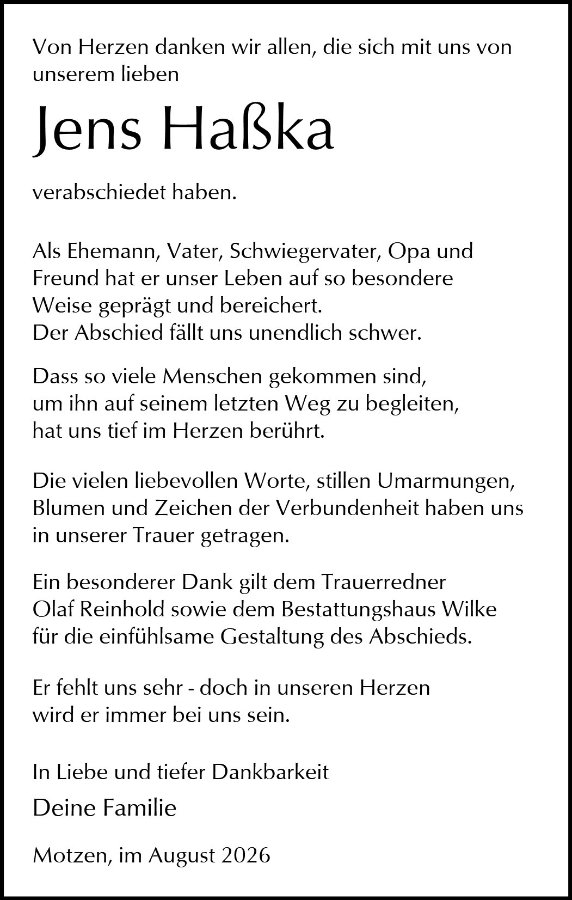 Von Herzen danken wir allen, die sich mit uns von unserem lieben

Jens Haßka

verabschiedet haben.

Als Ehemann, Vater, Schwiegervater, Opa und Freund hat er unser Leben auf so besondere Weise geprägt und bereichert.
Der Abschied fällt uns unendlich schwer.

Dass so viele Menschen gekommen sind, um ihn auf seinem letzten Weg zu begleiten, hat uns tief im Herzen berührt.

Die vielen liebevollen Worte, stillen Umarmungen, Blumen und Zeichen der Verbundenheit haben uns in unserer Trauer getragen.

Ein besonderer Dank gilt dem Trauerredner Olaf Reinhold sowie dem Bestattungshaus Wilke für die einfühlsame Gestaltung des Abschieds.

Er fehlt uns sehr - doch in unseren Herzen wird er immer bei uns sein.

In Liebe und tiefer Dankbarkeit

Deine Familie

Motzen, im August 2026